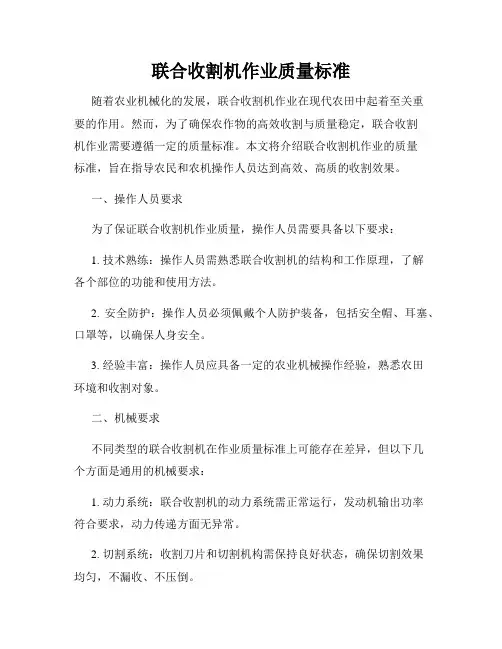 联合收割机作业质量标准

随着农业机械化的发展，联合收割机作业在现代农田中起着至关重要的作用。然而，为了确保农作物的高效收割与质量稳定，联合收割机作业需要遵循一定的质量标准。本文将介绍联合收割机作业的质量标准，旨在指导农民和农机操作人员达到高效、高质的收割效果。

一、操作人员要求

为了保证联合收割机作业质量，操作人员需要具备以下要求：

1. 技术熟练：操作人员需熟悉联合收割机的结构和工作原理，了解各个部位的功能和使用方法。

2. 安全防护：操作人员必须佩戴个人防护装备，包括安全帽、耳塞、口罩等，以确保人身安全。

3. 经验丰富：操作人员应具备一定的农业机械操作经验，熟悉农田环境和收割对象。

二、机械要求

不同类型的联合收割机在作业质量标准上可能存在差异，但以下几个方面是通用的机械要求：

1. 动力系统：联合收割机的动力系统需正常运行，发动机输出功率符合要求，动力传递方面无异常。

2. 切割系统：收割刀片和切割机构需保持良好状态，确保切割效果均匀，不漏收、不压倒。